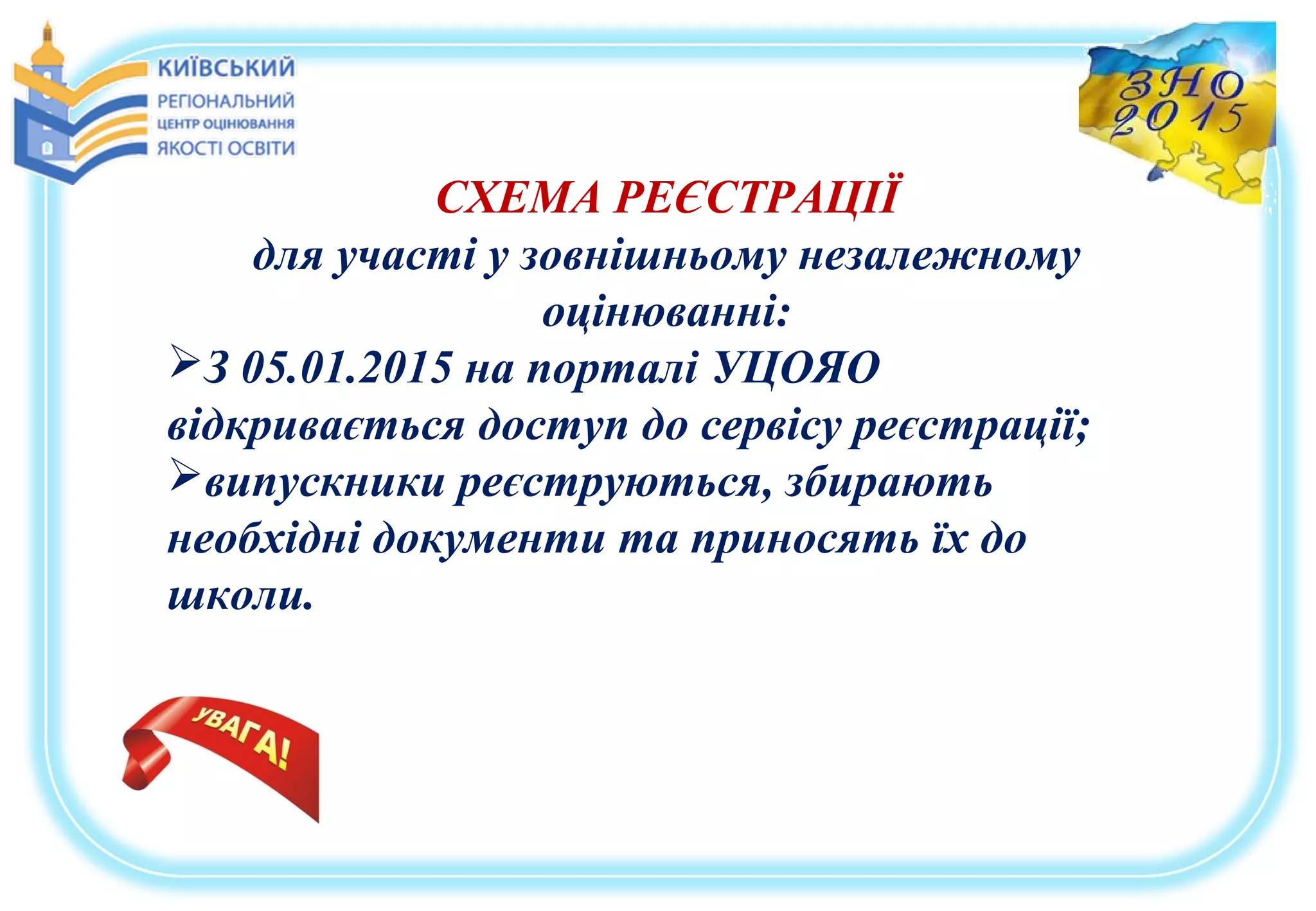 КИЇВСЬКИЙ
РЕГІОНАЛЬНИЙ
ЦЕНТР ОЦІНЮВАННЯ
ЯКОСТІ ОСВІТИ

ЗНО
2015

СХЕМА РЕЄСТРАЦІЇ
для участі у зовнішньому незалежному оцінюванні:

➢З 05.01.2015 на порталі УЦОЯО відкривається доступ до сервісу реєстрації;

➢випускники реєструються, збирають необхідні документи та приносять їх до школи.

УВАГА!